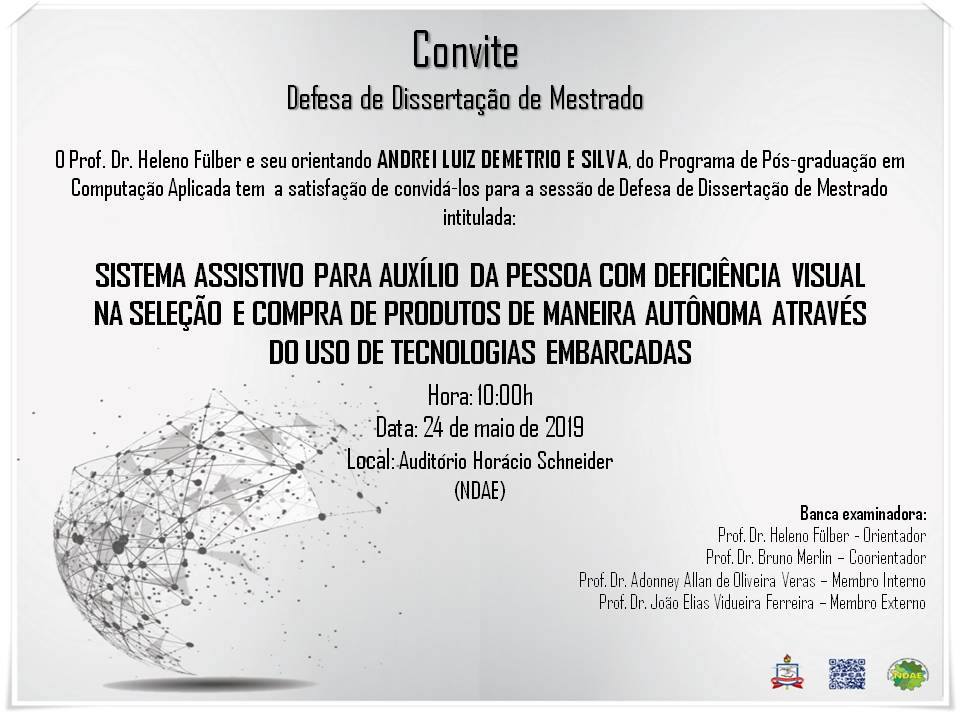 Convite
Defesa de Dissertação de Mestrado

O Prof. Dr. Heleno Fülber e seu orientando ANDREI LUIZ DEMETRIO E SILVA, do Programa de Pós-graduação em Computação Aplicada tem a satisfação de convidá-los para a sessão de Defesa de Dissertação de Mestrado intitulada:

SISTEMA ASSISTIVO PARA AUXÍLIO DA PESSOA COM DEFICIÊNCIA VISUAL NA SELEÇÃO E COMPRA DE PRODUTOS DE MANEIRA AUTÔNOMA ATRAVÉS DO USO DE TECNOLOGIAS EMBARCADAS

Hora: 10:00h
Data: 24 de maio de 2019
Local: Auditório Horácio Schneider
(NDAE)

Banca examinadora:
Prof. Dr. Heleno Fülber - Orientador
Prof. Dr. Bruno Merlin – Coorientador
Prof. Dr. Adonney Allan de Oliveira Veras – Membro Interno
Prof. Dr. João Elias Vidueira Ferreira – Membro Externo

NDAE